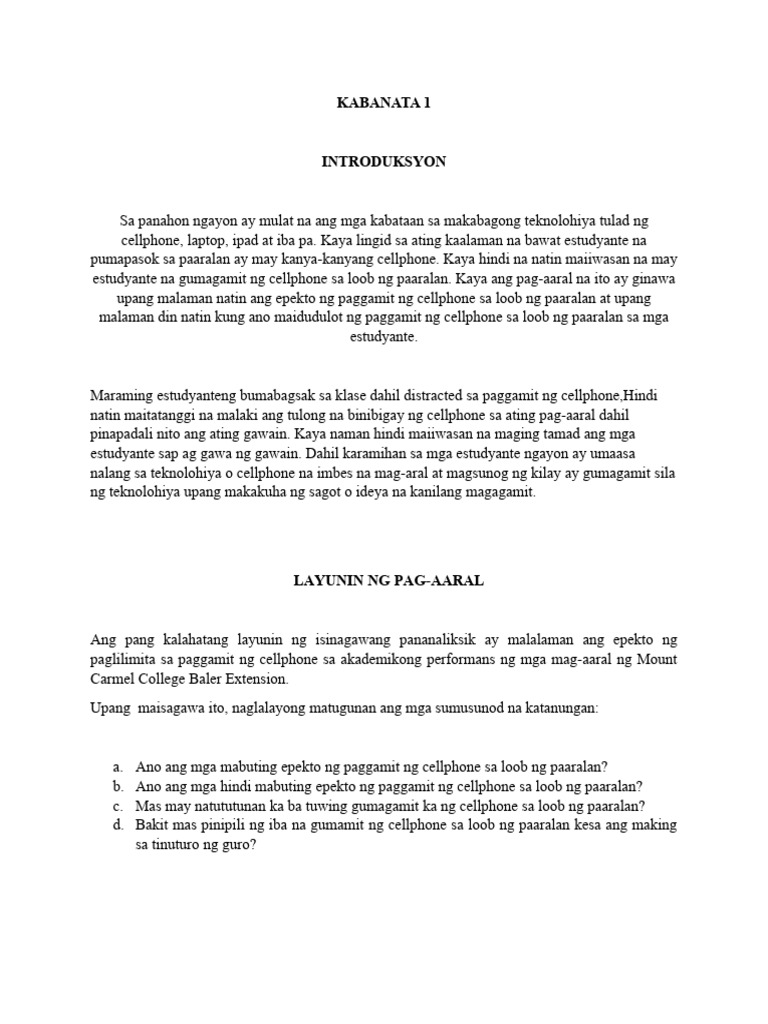 KABANATA 1

INTRODUKSYON

Sa panahon ngayon ay mulat na ang mga kabataan sa makabagong teknolohiya tulad ng cellphone, laptop, ipad at iba pa. Kaya lingid sa ating kaalaman na bawat estudyante na pumapasok sa paaralan ay may kanya-kanyang cellphone. Kaya hindi na natin maiiwasan na may estudyante na gumagamit ng cellphone sa loob ng paaralan. Kaya ang pag-aaral na ito ay ginawa upang malaman natin ang epekto ng paggamit ng cellphone sa loob ng paaralan at upang malaman din natin kung ano maidudulot ng paggamit ng cellphone sa loob ng paaralan sa mga estudyante.

Maraming estudyanteng bumabagsak sa klase dahil distracted sa paggamit ng cellphone,Hindi natin maitatanggi na malaki ang tulong na binibigay ng cellphone sa ating pag-aaral dahil pinapadali nito ang ating gawain. Kaya naman hindi maiiwasan na maging tamad ang mga estudyante sap ag gawa ng gawain. Dahil karamihan sa mga estudyante ngayon ay umaasa nalang sa teknolohiya o cellphone na imbes na mag-aral at magsunog ng kilay ay gumagamit sila ng teknolohiya upang makakuha ng sagot o ideya na kanilang magagamit.

LAYUNIN NG PAG-AARAL

Ang pang kalahatang layunin ng isinagawang pananaliksik ay malalaman ang epekto ng paglilimita sa paggamit ng cellphone sa akademikong performans ng mga mag-aaral ng Mount Carmel College Baler Extension.

Upang maisagawa ito, naglalayong matugunan ang mga sumusunod na katanungan:

a. Ano ang mga mabuting epekto ng paggamit ng cellphone sa loob ng paaralan?
b. Ano ang mga hindi mabuting epekto ng paggamit ng cellphone sa loob ng paaralan?
c. Mas may natututunan ka ba tuwing gumagamit ka ng cellphone sa loob ng paaralan?
d. Bakit mas pinipili ng iba na gumamit ng cellphone sa loob ng paaralan kesa ang making sa tinuturo ng guro?